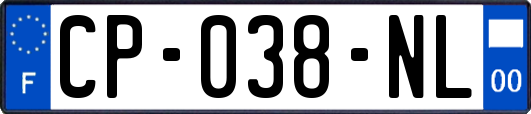 F
CP-038-NL
00